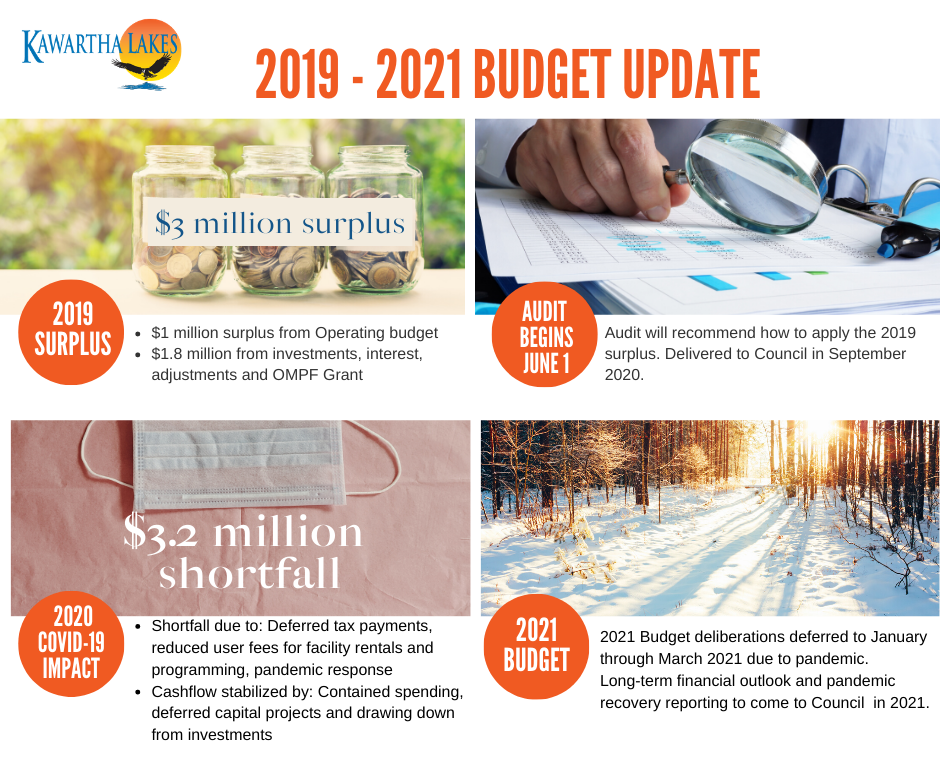 KAWARTHA LAKES

2019 - 2021 BUDGET UPDATE

$3 million surplus

2019 SURPLUS

- $1 million surplus from Operating budget
- $1.8 million from investments, interest, adjustments and OMPF Grant

AUDIT BEGINS JUNE 1

Audit will recommend how to apply the 2019 surplus. Delivered to Council in September 2020.

$3.2 million shortfall

2020 COVID-19 IMPACT

- Shortfall due to: Deferred tax payments, reduced user fees for facility rentals and programming, pandemic response
- Cashflow stabilized by: Contained spending, deferred capital projects and drawing down from investments

2021 BUDGET

2021 Budget deliberations deferred to January through March 2021 due to pandemic. Long-term financial outlook and pandemic recovery reporting to come to Council in 2021.